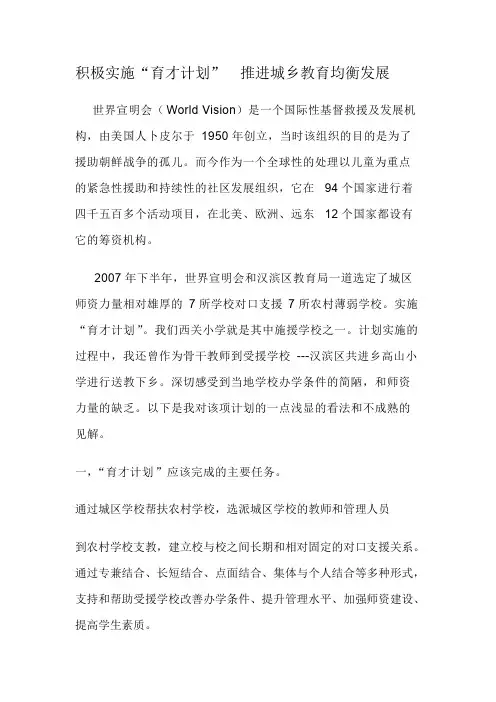 积极实施“育才计划” 推进城乡教育均衡发展

世界宣明会（World Vision）是一个国际性基督救援及发展机构，由美国人卜皮尔于 1950 年创立，当时该组织的目的是为了援助朝鲜战争的孤儿。而今作为一个全球性的处理以儿童为重点的紧急性援助和持续性的社区发展组织，它在 94 个国家进行着四千五百多个活动项目，在北美、欧洲、远东 12 个国家都设有它的筹资机构。

2007 年下半年，世界宣明会和汉滨区教育局一道选定了城区师资力量相对雄厚的 7 所学校对口支援 7 所农村薄弱学校。实施“育才计划”。我们西关小学就是其中施援学校之一。计划实施的过程中，我还曾作为骨干教师到受援学校 ---汉滨区共进乡高山小学进行送教下乡。深切感受到当地学校办学条件的简陋，和师资力量的缺乏。以下是我对该项计划的一点浅显的看法和不成熟的见解。

一，“育才计划”应该完成的主要任务。

通过城区学校帮扶农村学校，选派城区学校的教师和管理人员

到农村学校支教，建立校与校之间长期和相对固定的对口支援关系。通过专兼结合、长短结合、点面结合、集体与个人结合等多种形式，支持和帮助受援学校改善办学条件、提升管理水平、加强师资建设、提高学生素质。